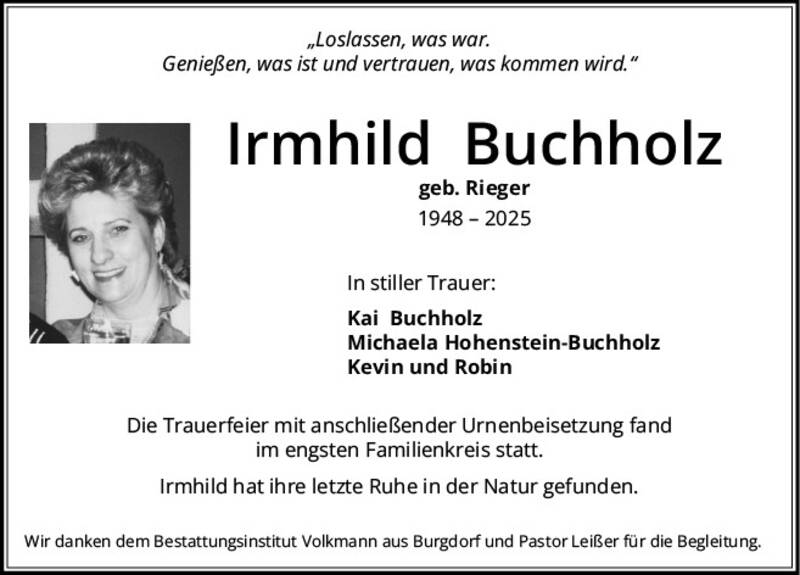 „Loslassen, was war.
Genießen, was ist und vertrauen, was kommen wird.“

Irmhild Buchholz
geb. Rieger
1948 – 2025

In stiller Trauer:

Kai Buchholz
Michaela Hohenstein-Buchholz
Kevin und Robin

Die Trauerfeier mit anschließender Urnenbeisetzung fand im engsten Familienkreis statt.

Irmhild hat ihre letzte Ruhe in der Natur gefunden.

Wir danken dem Bestattungsinstitut Volkmann aus Burgdorf und Pastor Leißer für die Begleitung.